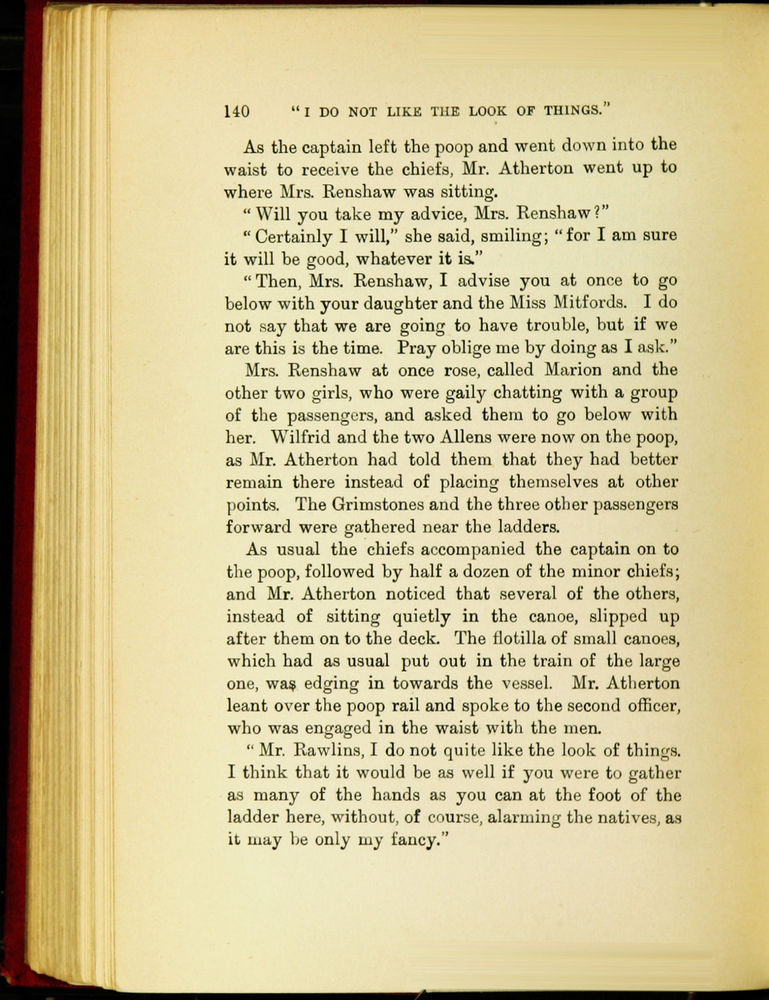 140 "I DO NOT LIKE THE LOOK OF THINGS."

As the captain left the poop and went down into the waist to receive the chiefs, Mr. Atherton went up to where Mrs. Renshaw was sitting.

"Will you take my advice, Mrs. Renshaw?"

"Certainly I will," she said, smiling; "for I am sure it will be good, whatever it is."

"Then, Mrs. Renshaw, I advise you at once to go below with your daughter and the Miss Mitfords. I do not say that we are going to have trouble, but if we are this is the time. Pray oblige me by doing as I ask."

Mrs. Renshaw at once rose, called Marion and the other two girls, who were gaily chatting with a group of the passengers, and asked them to go below with her. Wilfrid and the two Allens were now on the poop, as Mr. Atherton had told them that they had better remain there instead of placing themselves at other points. The Grimstones and the three other passengers forward were gathered near the ladders.

As usual the chiefs accompanied the captain on to the poop, followed by half a dozen of the minor chiefs; and Mr. Atherton noticed that several of the others, instead of sitting quietly in the canoe, slipped up after them on to the deck. The flotilla of small canoes, which had as usual put out in the train of the large one, was edging in towards the vessel. Mr. Atherton leant over the poop rail and spoke to the second officer, who was engaged in the waist with the men.

"Mr. Rawlins, I do not quite like the look of things. I think that it would be as well if you were to gather as many of the hands as you can at the foot of the ladder here, without, of course, alarming the natives, as it may be only my fancy."